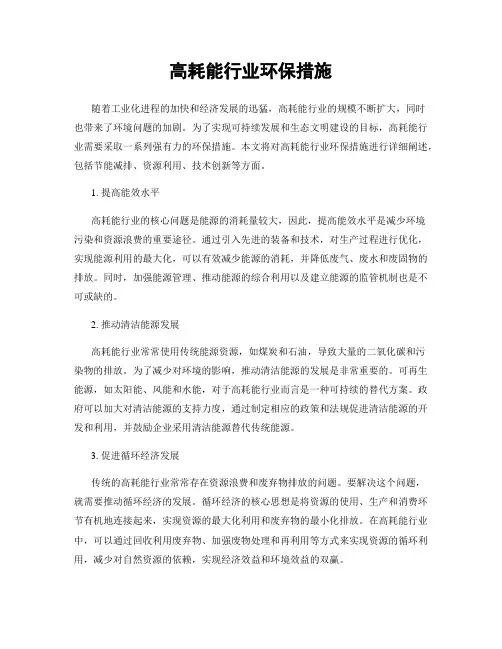 高耗能行业环保措施

随着工业化进程的加快和经济发展的迅猛，高耗能行业的规模不断扩大，同时也带来了环境问题的加剧。为了实现可持续发展和生态文明建设的目标，高耗能行业需要采取一系列强有力的环保措施。本文将对高耗能行业环保措施进行详细阐述，包括节能减排、资源利用、技术创新等方面。

1. 提高能效水平

高耗能行业的核心问题是能源的消耗量较大，因此，提高能效水平是减少环境污染和资源浪费的重要途径。通过引入先进的装备和技术，对生产过程进行优化，实现能源利用的最大化，可以有效减少能源的消耗，并降低废气、废水和废固物的排放。同时，加强能源管理、推动能源的综合利用以及建立能源的监管机制也是不可或缺的。

2. 推动清洁能源发展

高耗能行业常常使用传统能源资源，如煤炭和石油，导致大量的二氧化碳和污染物的排放。为了减少对环境的影响，推动清洁能源的发展是非常重要的。可再生能源，如太阳能、风能和水能，对于高耗能行业而言是一种可持续的替代方案。政府可以加大对清洁能源的支持力度，通过制定相应的政策和法规促进清洁能源的开发和利用，并鼓励企业采用清洁能源替代传统能源。

3. 促进循环经济发展

传统的高耗能行业常常存在资源浪费和废弃物排放的问题。要解决这个问题，就需要推动循环经济的发展。循环经济的核心思想是将资源的使用、生产和消费环节有机地连接起来，实现资源的最大化利用和废弃物的最小化排放。在高耗能行业中，可以通过回收利用废弃物、加强废物处理和再利用等方式来实现资源的循环利用，减少对自然资源的依赖，实现经济效益和环境效益的双赢。